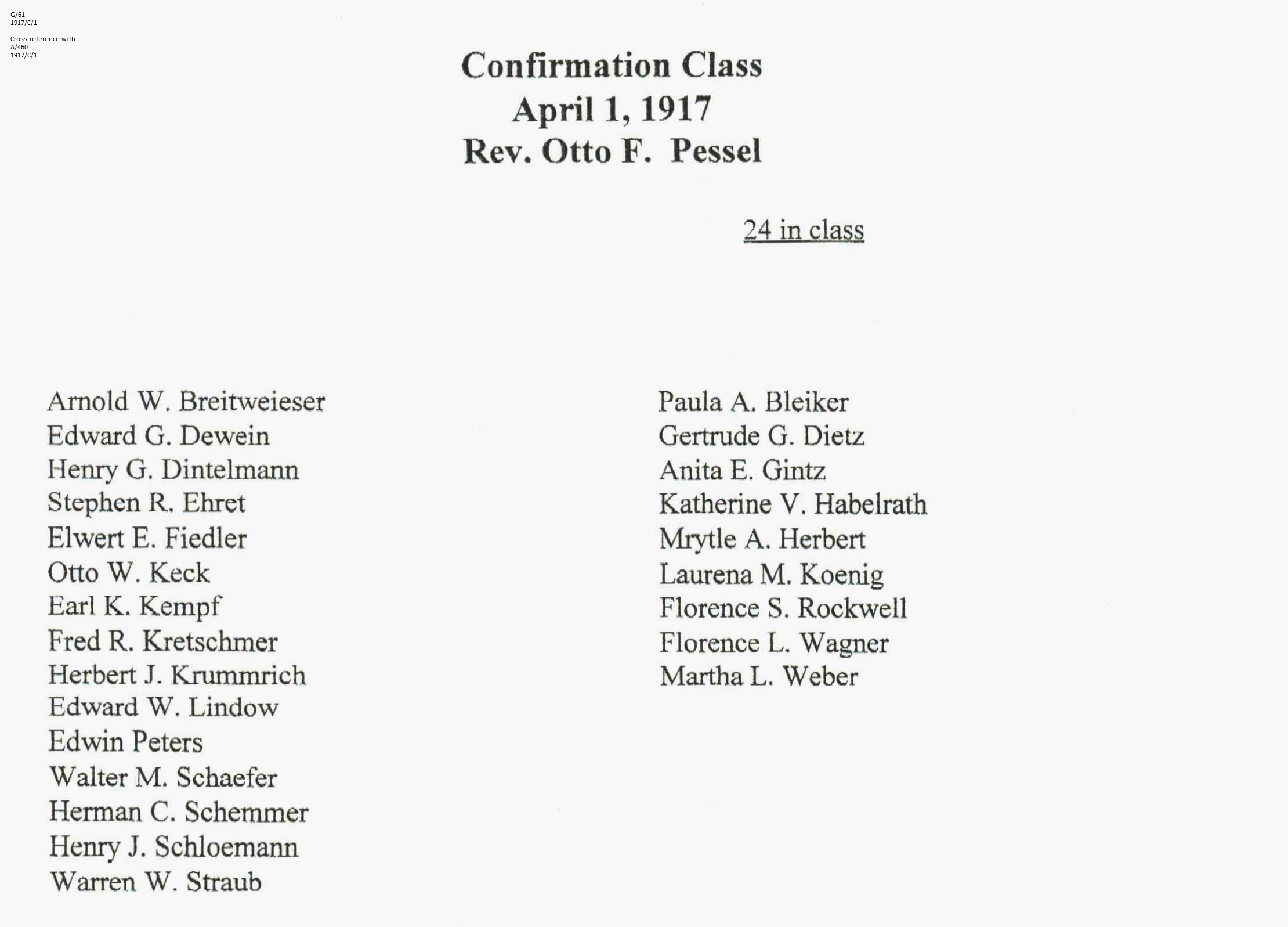 G/61
1917/C/1

Cross-reference with
A/460
1917/C/1

Confirmation Class
April 1, 1917
Rev. Otto F. Pessel

24 in class

Arnold W. Breitweieser
Edward G. Dewein
Henry G. Dintelmann
Stephen R. Ehret
Elwert E. Fiedler
Otto W. Keck
Earl K. Kempf
Fred R. Kretschmer
Herbert J. Krummrich
Edward W. Lindow
Edwin Peters
Walter M. Schaefer
Herman C. Schemmer
Henry J. Schloemann
Warren W. Straub

Paula A. Bleiker
Gertrude G. Dietz
Anita E. Gintz
Katherine V. Habelrath
Mrytle A. Herbert
Laurena M. Koenig
Florence S. Rockwell
Florence L. Wagner
Martha L. Weber